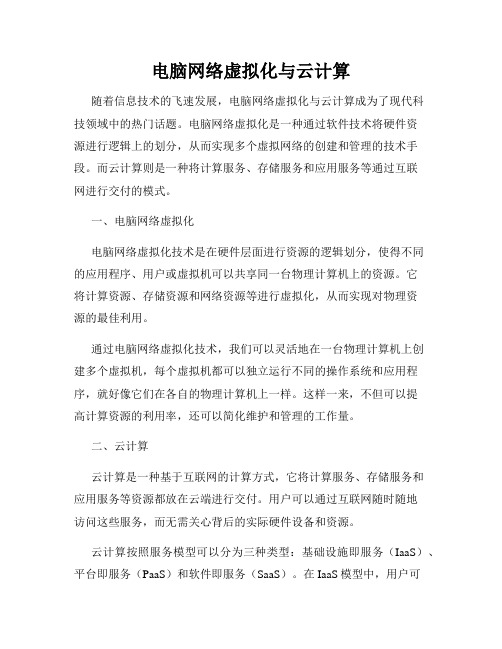 电脑网络虚拟化与云计算

随着信息技术的飞速发展，电脑网络虚拟化与云计算成为了现代科技领域中的热门话题。电脑网络虚拟化是一种通过软件技术将硬件资源进行逻辑上的划分，从而实现多个虚拟网络的创建和管理的技术手段。而云计算则是一种将计算服务、存储服务和应用服务等通过互联网进行交付的模式。

一、电脑网络虚拟化

电脑网络虚拟化技术是在硬件层面进行资源的逻辑划分，使得不同的应用程序、用户或虚拟机可以共享同一台物理计算机上的资源。它将计算资源、存储资源和网络资源等进行虚拟化，从而实现对物理资源的最佳利用。

通过电脑网络虚拟化技术，我们可以灵活地在一台物理计算机上创建多个虚拟机，每个虚拟机都可以独立运行不同的操作系统和应用程序，就好像它们在各自的物理计算机上一样。这样一来，不但可以提高计算资源的利用率，还可以简化维护和管理的工作量。

二、云计算

云计算是一种基于互联网的计算方式，它将计算服务、存储服务和应用服务等资源都放在云端进行交付。用户可以通过互联网随时随地访问这些服务，而无需关心背后的实际硬件设备和资源。

云计算按照服务模型可以分为三种类型：基础设施即服务（IaaS）、平台即服务（PaaS）和软件即服务（SaaS）。在IaaS模型中，用户可